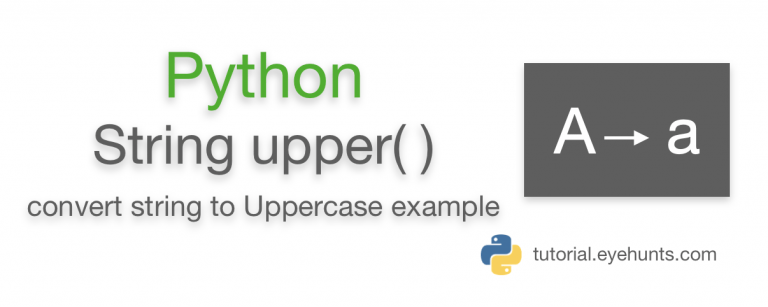 Python
String upper( )
convert string to Uppercase example

A → a

tutorial.eyehunts.com